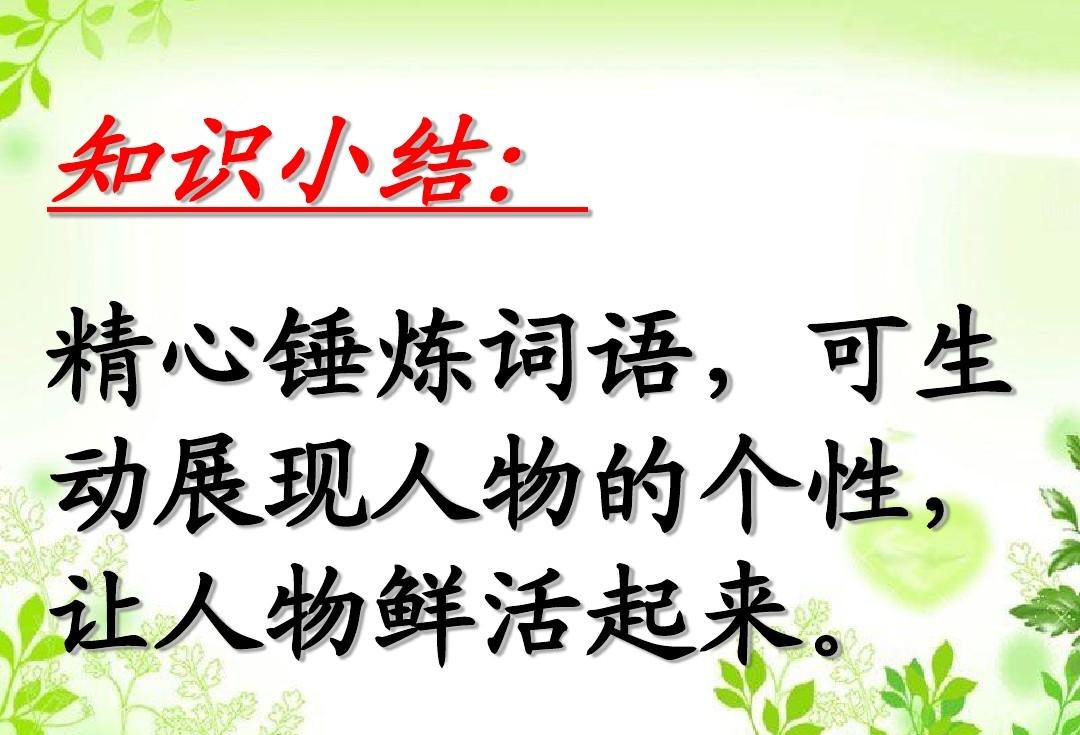 知识小结:

精心锤炼词语，可生动展现人物的个性，让人物鲜活起来。